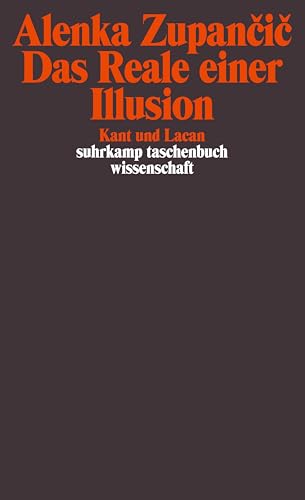 Alenka Zupančič
Das Reale einer Illusion

Kant und Lacan

suhrkamp taschenbuch wissenschaft